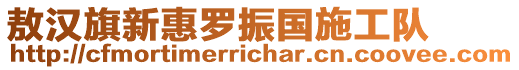 敖汉旗新惠罗振国施工队
http://cfmortimerrichar.cn.coovee.com